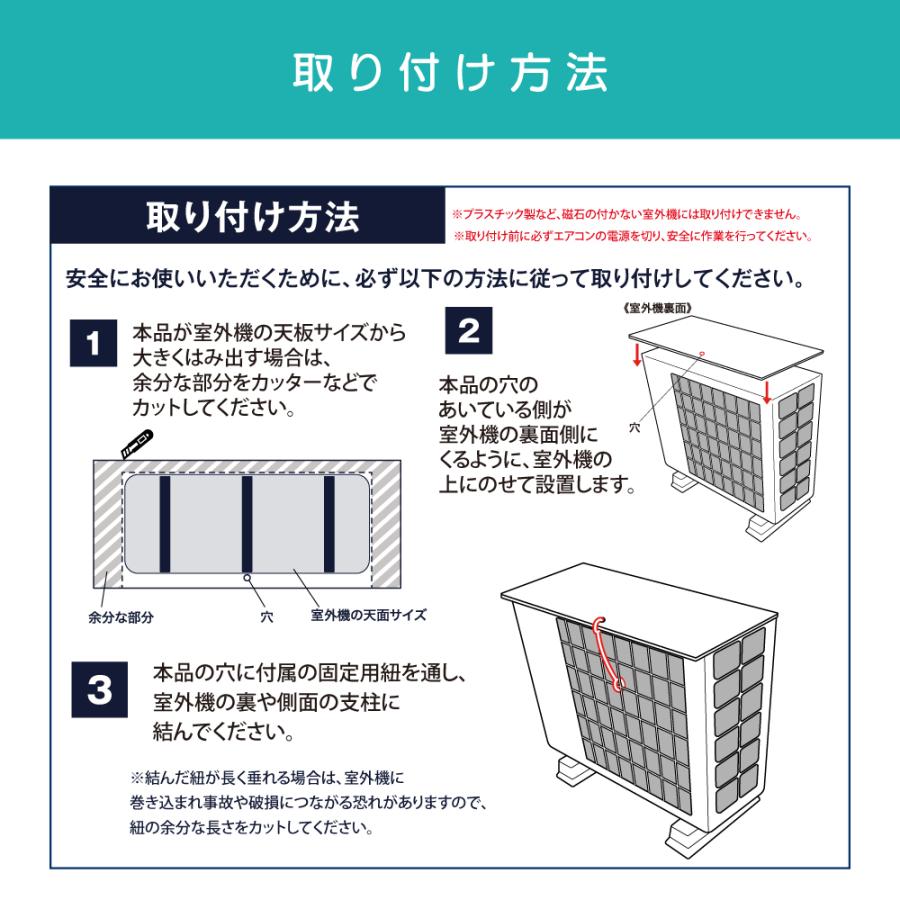 取り付け方法

取り付け方法

※プラスチック製など、磁石の付かない室外機には取り付けできません。
※取り付け前に必ずエアコンの電源を切り、安全に作業を行ってください。

安全にお使いいただくために、必ず以下の方法に従って取り付けしてください。

1

本品が室外機の天板サイズから大きくはみ出す場合は、余分な部分をカッターなどでカットしてください。

余分な部分

穴

室外機の天面サイズ

2

本品の穴のあいている側が室外機の裏面側にくるように、室外機の上にのせて設置します。

《室外機裏面》

穴

3

本品の穴に付属の固定用紐を通し、室外機の裏や側面の支柱に結んでください。

※結んだ紐が長く垂れる場合は、室外機に巻き込まれ事故や破損につながる恐れがありますので、紐の余分な長さをカットしてください。